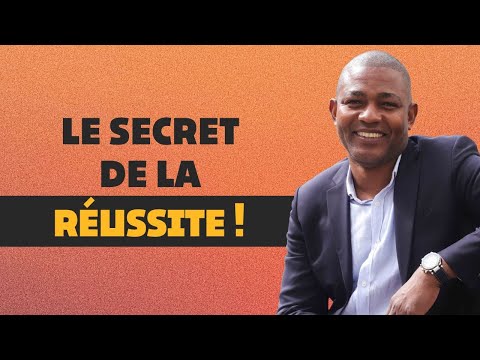 LE SECRET
DE LA
RÉUSSITE !